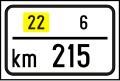 22 6

km 215